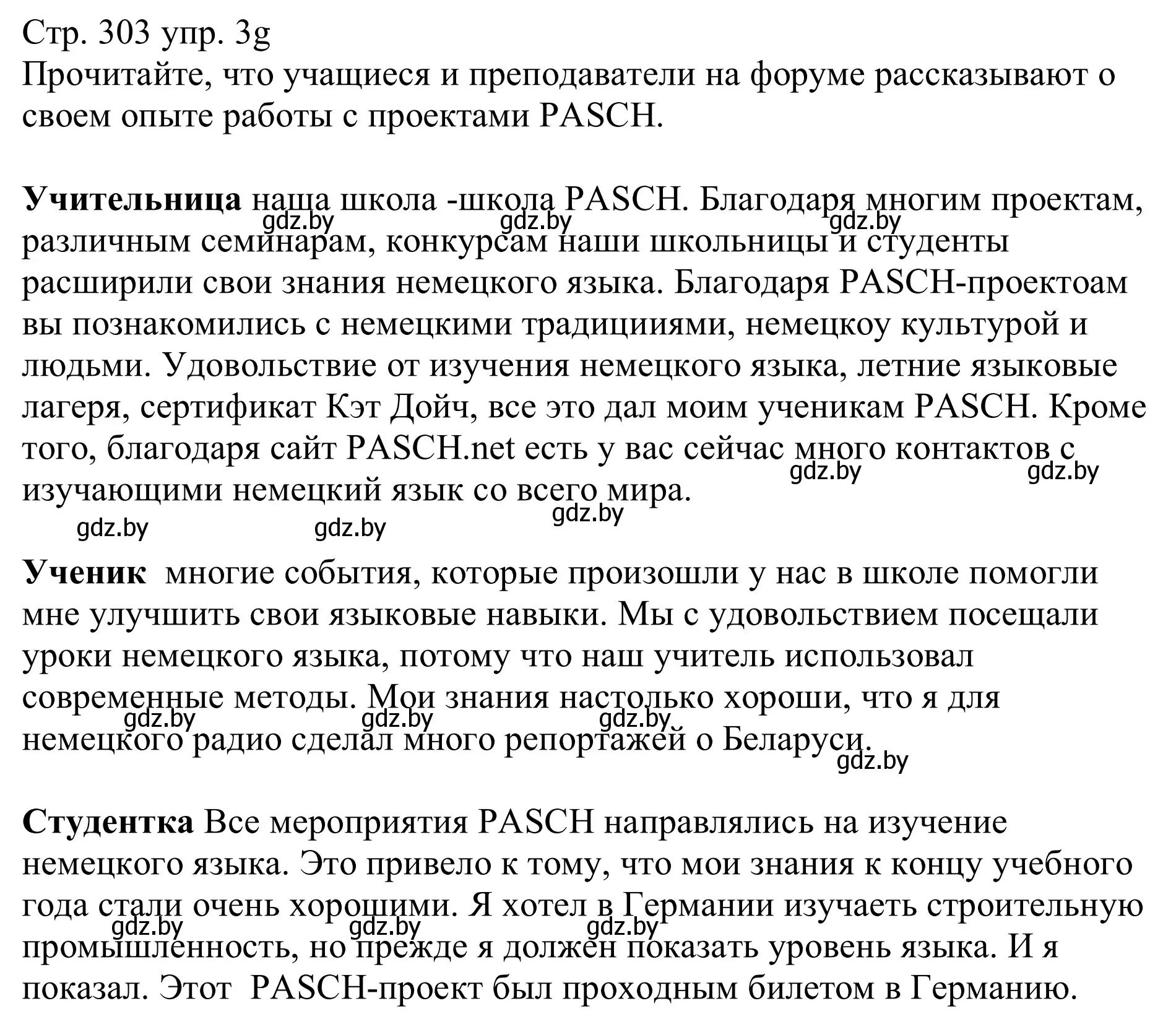 Стр. 303 упр. 3g
Прочитайте, что учащиеся и преподаватели на форуме рассказывают о своем опыте работы с проектами PASCH.

**Учительница** наша школа -школа PASCH. Благодаря многим проектам, различным семинарам, конкурсам наши школьницы и студенты расширили свои знания немецкого языка. Благодаря PASCH-проектоам вы познакомились с немецкими традициями, немецкоу культурой и людьми. Удовольствие от изучения немецкого языка, летние языковые лагеря, сертификат Кэт Дойч, все это дал моим ученикам PASCH. Кроме того, благодаря сайт PASCH.net есть у вас сейчас много контактов с изучающими немецкий язык со всего мира.

gdz.by gdz.by gdz.by gdz.by gdz.by gdz.by gdz.by gdz.by

**Ученик** многие события, которые произошли у нас в школе помогли мне улучшить свои языковые навыки. Мы с удовольствием посещали уроки немецкого языка, потому что наш учитель использовал современные методы. Мои знания настолько хороши, что я для немецкого радио сделал много репортажей о Беларуси.

gdz.by gdz.by gdz.by gdz.by

**Студентка** Все мероприятия PASCH направлялись на изучение немецкого языка. Это привело к тому, что мои знания к концу учебного года стали очень хорошими. Я хотел в Германии изучаеть строительную промышленность, но прежде я должен показать уровень языка. И я показал. Этот PASCH-проект был проходным билетом в Германию.

gdz.by gdz.by gdz.by